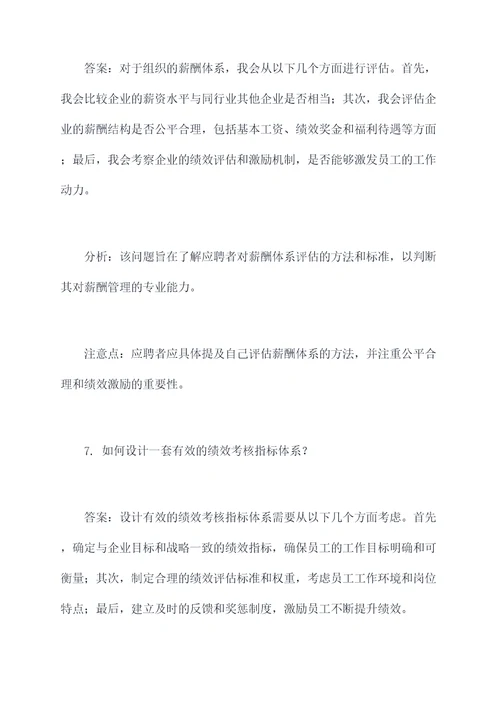 答案：对于组织的薪酬体系，我会从以下几个方面进行评估。首先，我会比较企业的薪资水平与同行业其他企业是否相当；其次，我会评估企业的薪酬结构是否公平合理，包括基本工资、绩效奖金和福利待遇等方面；最后，我会考察企业的绩效评估和激励机制，是否能够激发员工的工作动力。

分析：该问题旨在了解应聘者对薪酬体系评估的方法和标准，以判断其对薪酬管理的专业能力。

注意点：应聘者应具体提及自己评估薪酬体系的方法，并注重公平合理和绩效激励的重要性。

7. 如何设计一套有效的绩效考核指标体系？

答案：设计有效的绩效考核指标体系需要从以下几个方面考虑。首先，确定与企业目标和战略一致的绩效指标，确保员工的工作目标明确和可衡量；其次，制定合理的绩效评估标准和权重，考虑员工工作环境和岗位特点；最后，建立及时的反馈和奖惩制度，激励员工不断提升绩效。